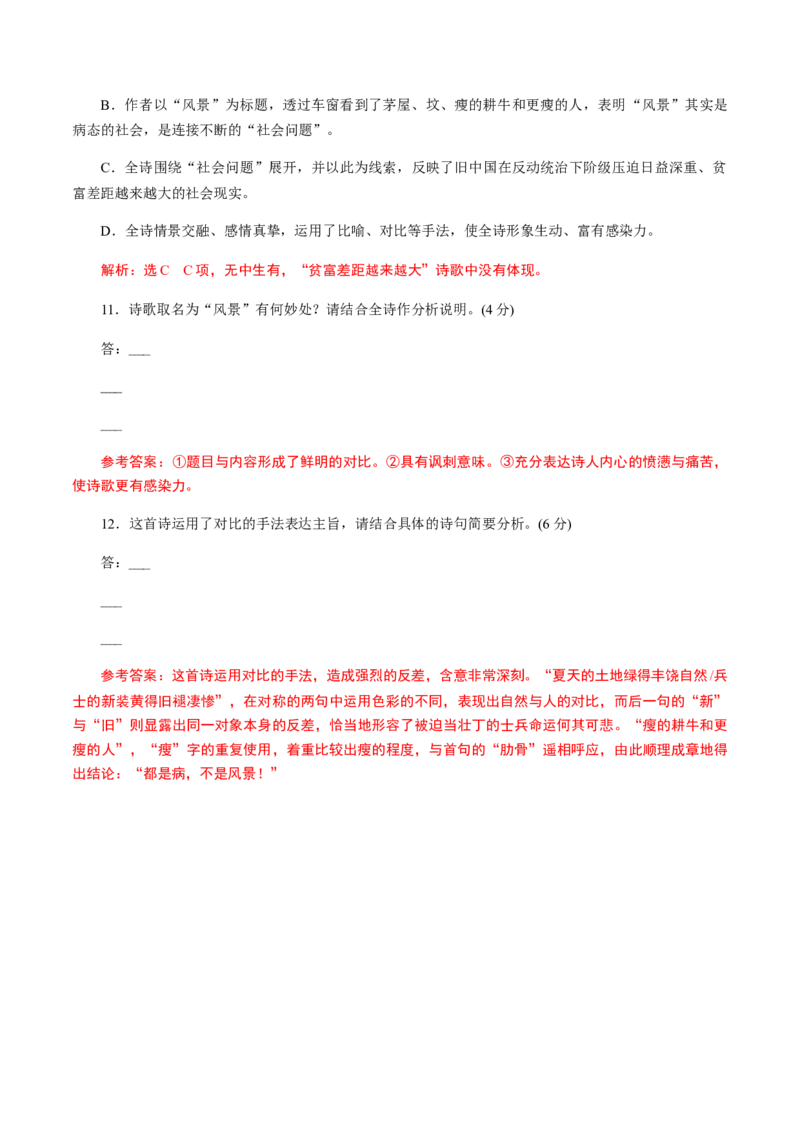 B．作者以“风景”为标题，透过车窗看到了茅屋、坟、瘦的耕牛和更瘦的人，表明“风景”其实是病态的社会，是连接不断的“社会问题”。

C．全诗围绕“社会问题”展开，并以此为线索，反映了旧中国在反动统治下阶级压迫日益深重、贫富差距越来越大的社会现实。

D．全诗情景交融、感情真挚，运用了比喻、对比等手法，使全诗形象生动、富有感染力。

解析：选C　C项，无中生有，“贫富差距越来越大”诗歌中没有体现。

11．诗歌取名为“风景”有何妙处？请结合全诗作分析说明。(4分)

答：____

____

____

参考答案：①题目与内容形成了鲜明的对比。②具有讽刺意味。③充分表达诗人内心的愤懑与痛苦，使诗歌更有感染力。

12．这首诗运用了对比的手法表达主旨，请结合具体的诗句简要分析。(6分)

答：____

____

____

参考答案：这首诗运用对比的手法，造成强烈的反差，含意非常深刻。“夏天的土地绿得丰饶自然/兵士的新装黄得旧褪凄惨”，在对称的两句中运用色彩的不同，表现出自然与人的对比，而后一句的“新”与“旧”则显露出同一对象本身的反差，恰当地形容了被迫当壮丁的士兵命运何其可悲。“瘦的耕牛和更瘦的人”，“瘦”字的重复使用，着重比较出瘦的程度，与首句的“肋骨”遥相呼应，由此顺理成章地得出结论：“都是病，不是风景！”